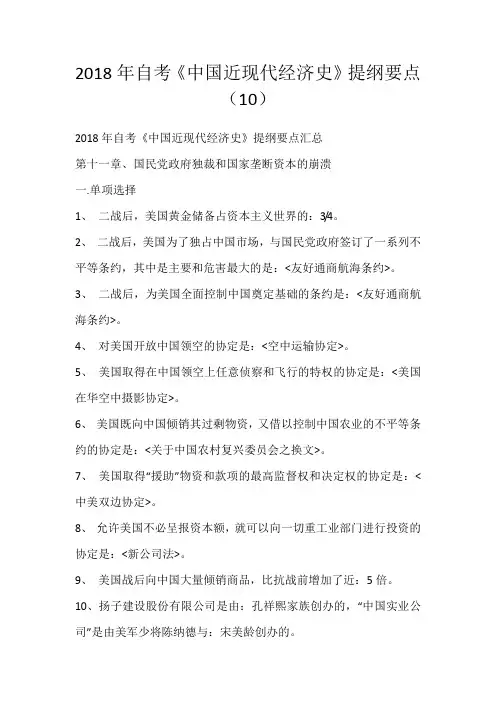 2018 年自考《中国近现代经济史》提纲要点（10）

2018 年自考《中国近现代经济史》提纲要点汇总

第十一章、国民党政府独裁和国家垄断资本的崩溃

一.单项选择

1、 二战后，美国黄金储备占资本主义世界的：3/4。

2、 二战后，美国为了独占中国市场，与国民党政府签订了一系列不平等条约，其中是主要和危害最大的是：<友好通商航海条约>。

3、 二战后，为美国全面控制中国奠定基础的条约是：<友好通商航海条约>。

4、 对美国开放中国领空的协定是：<空中运输协定>。

5、 美国取得在中国领空上任意侦察和飞行的特权的协定是：<美国在华空中摄影协定>。

6、 美国既向中国倾销其过剩物资，又借以控制中国农业的不平等条约的协定是：<关于中国农村复兴委员会之换文>。

7、 美国取得“援助”物资和款项的最高监督权和决定权的协定是：<中美双边协定>。

8、 允许美国不必呈报资本额，就可以向一切重工业部门进行投资的协定是：<新公司法>。

9、 美国战后向中国大量倾销商品，比抗战前增加了近：5 倍。

10、扬子建设股份有限公司是由：孔祥熙家族创办的，“中国实业公司”是由美军少将陈纳德与：宋美龄创办的。